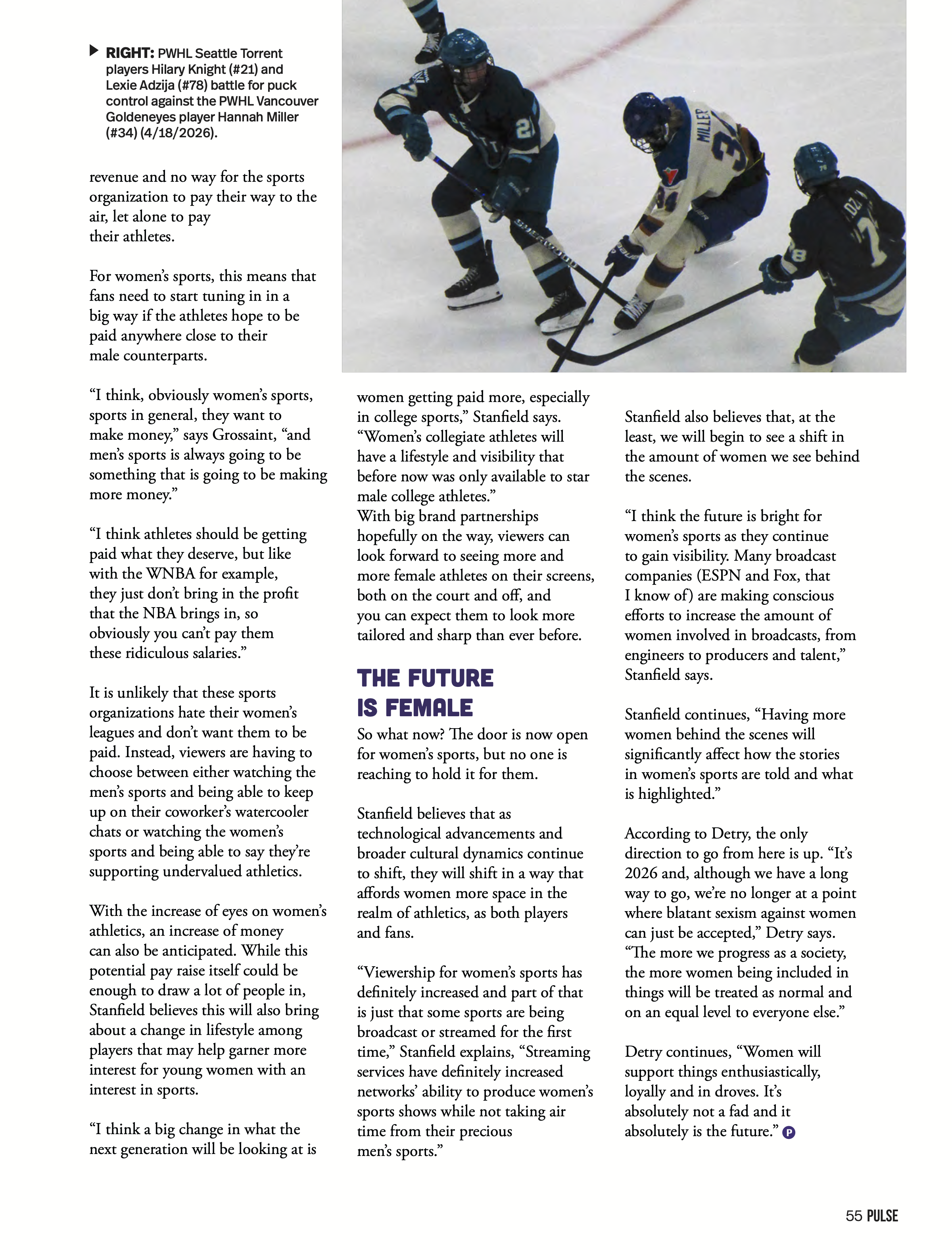 ▶ RIGHT: PWHL Seattle Torrent players Hilary Knight (#21) and Lexie Adzija (#78) battle for puck control against the PWHL Vancouver Goldeneyes player Hannah Miller (#34) (4/18/2026).

revenue and no way for the sports organization to pay their way to the air, let alone to pay their athletes.

For women's sports, this means that fans need to start tuning in in a big way if the athletes hope to be paid anywhere close to their male counterparts.

"I think, obviously women's sports, sports in general, they want to make money," says Grossaint, "and men's sports is always going to be something that is going to be making more money."

"I think athletes should be getting paid what they deserve, but like with the WNBA for example, they just don't bring in the profit that the NBA brings in, so obviously you can't pay them these ridiculous salaries."

It is unlikely that these sports organizations hate their women's leagues and don't want them to be paid. Instead, viewers are having to choose between either watching the men's sports and being able to keep up on their coworker's watercooler chats or watching the women's sports and being able to say they're supporting undervalued athletics.

With the increase of eyes on women's athletics, an increase of money can also be anticipated. While this potential pay raise itself could be enough to draw a lot of people in, Stanfield believes this will also bring about a change in lifestyle among players that may help garner more interest for young women with an interest in sports.

"I think a big change in what the next generation will be looking at is women getting paid more, especially in college sports," Stanfield says. "Women's collegiate athletes will have a lifestyle and visibility that before now was only available to star male college athletes."

With big brand partnerships hopefully on the way, viewers can look forward to seeing more and more female athletes on their screens, both on the court and off, and you can expect them to look more tailored and sharp than ever before.

THE FUTURE IS FEMALE

So what now? The door is now open for women's sports, but no one is reaching to hold it for them.

Stanfield believes that as technological advancements and broader cultural dynamics continue to shift, they will shift in a way that affords women more space in the realm of athletics, as both players and fans.

"Viewership for women's sports has definitely increased and part of that is just that some sports are being broadcast or streamed for the first time," Stanfield explains, "Streaming services have definitely increased networks' ability to produce women's sports shows while not taking air time from their precious men's sports."

Stanfield also believes that, at the least, we will begin to see a shift in the amount of women we see behind the scenes.

"I think the future is bright for women's sports as they continue to gain visibility. Many broadcast companies (ESPN and Fox, that I know of) are making conscious efforts to increase the amount of women involved in broadcasts, from engineers to producers and talent," Stanfield says.

Stanfield continues, "Having more women behind the scenes will significantly affect how the stories in women's sports are told and what is highlighted."

According to Detry, the only direction to go from here is up. "It's 2026 and, although we have a long way to go, we're no longer at a point where blatant sexism against women can just be accepted," Detry says. "The more we progress as a society, the more women being included in things will be treated as normal and on an equal level to everyone else."

Detry continues, "Women will support things enthusiastically, loyally and in droves. It's absolutely not a fad and it absolutely is the future." P

55 PULSE